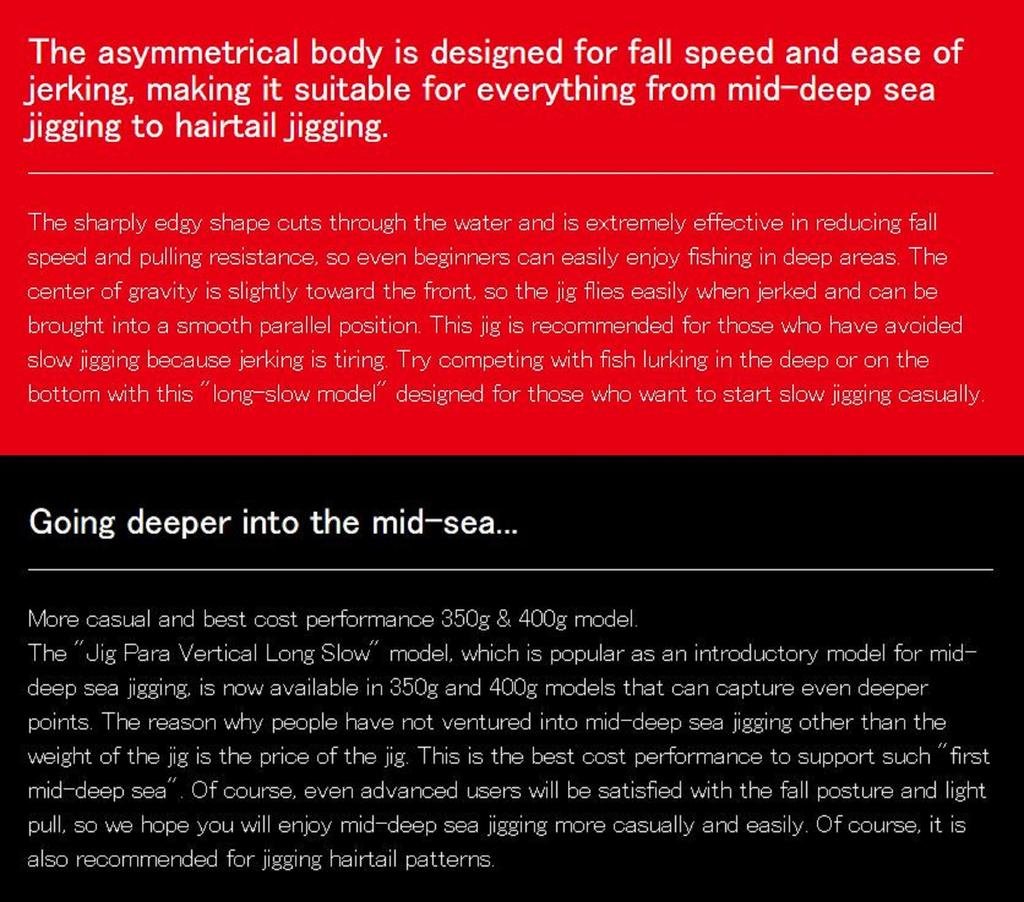 The asymmetrical body is designed for fall speed and ease of jerking, making it suitable for everything from mid-deep sea jigging to hairtail jigging.

The sharply edgy shape cuts through the water and is extremely effective in reducing fall speed and pulling resistance, so even beginners can easily enjoy fishing in deep areas. The center of gravity is slightly toward the front, so the jig flies easily when jerked and can be brought into a smooth parallel position. This jig is recommended for those who have avoided slow jigging because jerking is tiring. Try competing with fish lurking in the deep or on the bottom with this "long-slow model" designed for those who want to start slow jigging casually.

Going deeper into the mid-sea...

More casual and best cost performance 350g & 400g model.
The "Jig Para Vertical Long Slow" model, which is popular as an introductory model for mid-deep sea jigging, is now available in 350g and 400g models that can capture even deeper points. The reason why people have not ventured into mid-deep sea jigging other than the weight of the jig is the price of the jig. This is the best cost performance to support such "first mid-deep sea". Of course, even advanced users will be satisfied with the fall posture and light pull, so we hope you will enjoy mid-deep sea jigging more casually and easily. Of course, it is also recommended for jigging hairtail patterns.